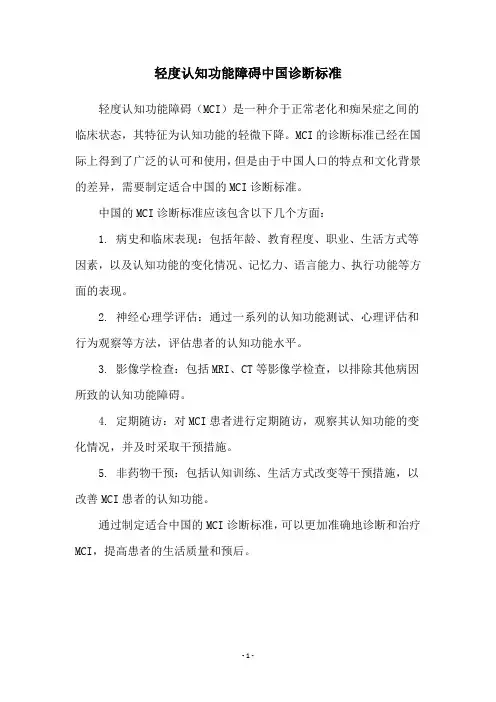 轻度认知功能障碍中国诊断标准

轻度认知功能障碍（MCI）是一种介于正常老化和痴呆症之间的临床状态，其特征为认知功能的轻微下降。MCI的诊断标准已经在国际上得到了广泛的认可和使用，但是由于中国人口的特点和文化背景的差异，需要制定适合中国的MCI诊断标准。

中国的MCI诊断标准应该包含以下几个方面：

1. 病史和临床表现：包括年龄、教育程度、职业、生活方式等因素，以及认知功能的变化情况、记忆力、语言能力、执行功能等方面的表现。

2. 神经心理学评估：通过一系列的认知功能测试、心理评估和行为观察等方法，评估患者的认知功能水平。

3. 影像学检查：包括MRI、CT等影像学检查，以排除其他病因所致的认知功能障碍。

4. 定期随访：对MCI患者进行定期随访，观察其认知功能的变化情况，并及时采取干预措施。

5. 非药物干预：包括认知训练、生活方式改变等干预措施，以改善MCI患者的认知功能。

通过制定适合中国的MCI诊断标准，可以更加准确地诊断和治疗MCI，提高患者的生活质量和预后。

- 1 -